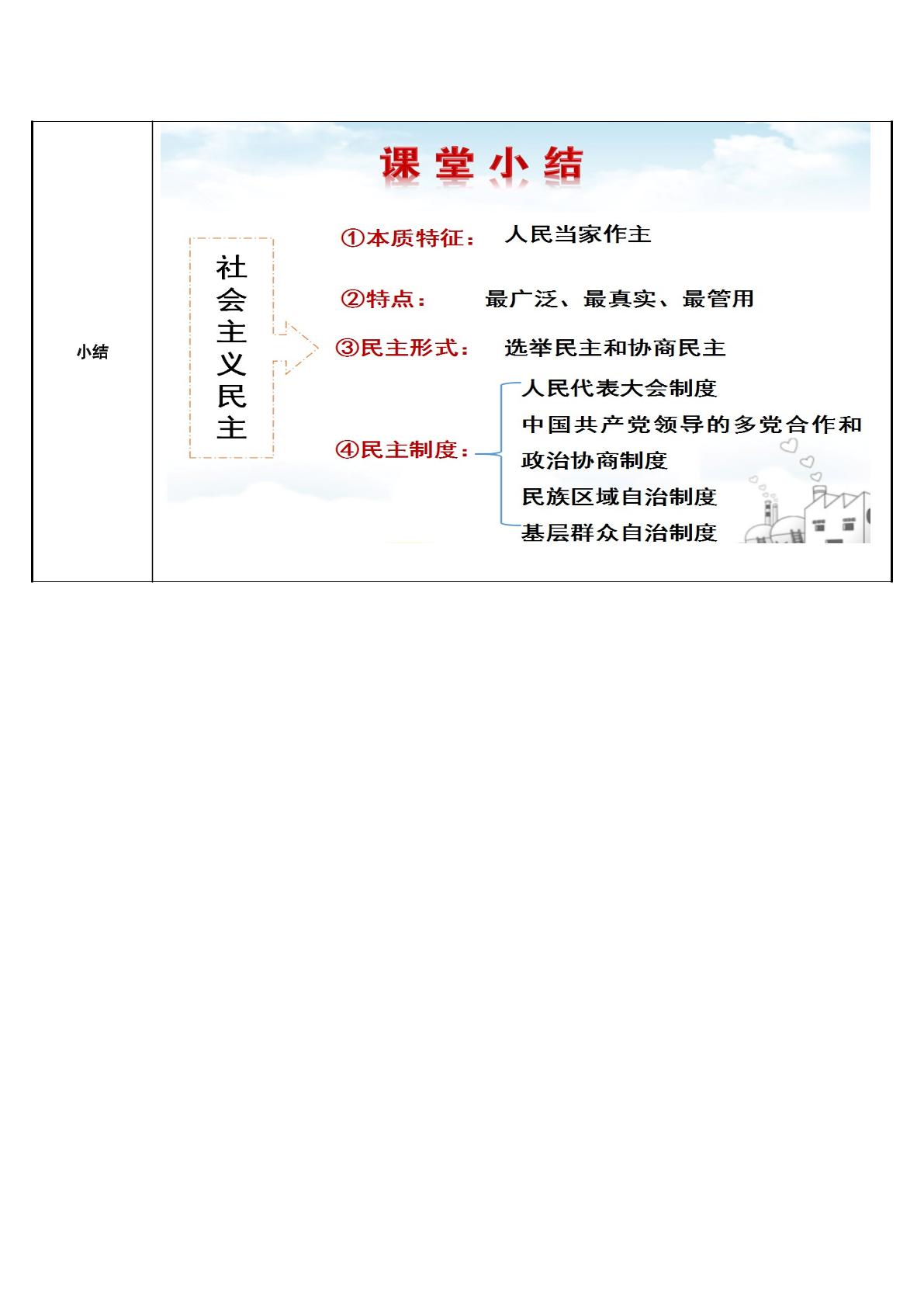 小结

课堂小结

社会主义民主

①本质特征： 人民当家作主

②特点： 最广泛、最真实、最管用

③民主形式： 选举民主和协商民主

④民主制度：

人民代表大会制度

中国共产党领导的多党合作和政治协商制度

民族区域自治制度

基层群众自治制度